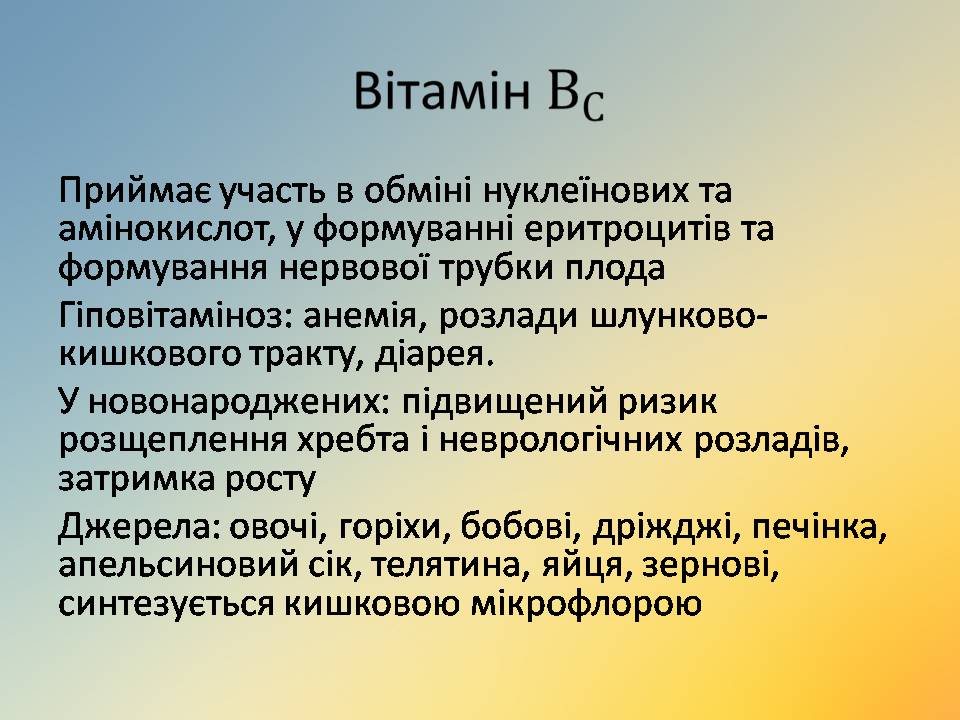 Вітамін $B_C$

Приймає участь в обміні нуклеїнових та амінокислот, у формуванні еритроцитів та формування нервової трубки плода

Гіповітаміноз: анемія, розлади шлунково-кишкового тракту, діарея.

У новонароджених: підвищений ризик розщеплення хребта і неврологічних розладів, затримка росту

Джерела: овочі, горіхи, бобові, дріжджі, печінка, апельсиновий сік, телятина, яйця, зернові, синтезується кишковою мікрофлорою